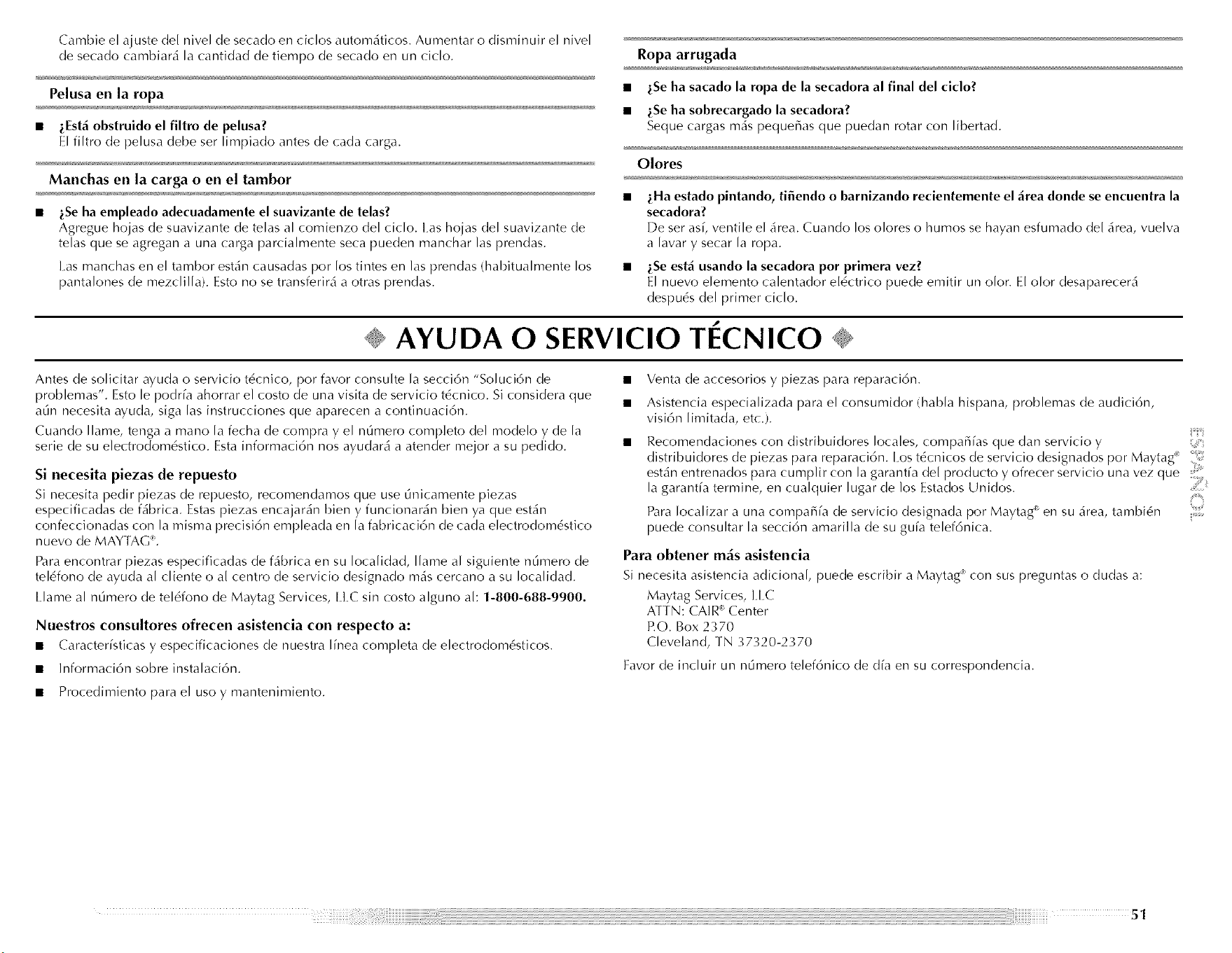 Cambie el ajuste del nivel de secado en ciclos automáticos. Aumentar o disminuir el nivel de secado cambiará la cantidad de tiempo de secado en un ciclo.

Pelusa en la ropa

■ ¿Está obstruido el filtro de pelusa?
El filtro de pelusa debe ser limpiado antes de cada carga.

Manchas en la carga o en el tambor

■ ¿Se ha empleado adecuadamente el suavizante de telas?
Agregue hojas de suavizante de telas al comienzo del ciclo. Las hojas del suavizante de telas que se agregan a una carga parcialmente seca pueden manchar las prendas.

Las manchas en el tambor están causadas por los tintes en las prendas (habitualmente los pantalones de mezclilla). Esto no se transferirá a otras prendas.

Ropa arrugada

■ ¿Se ha sacado la ropa de la secadora al final del ciclo?

■ ¿Se ha sobrecargado la secadora?
Seque cargas más pequeñas que puedan rotar con libertad.

Olores

■ ¿Ha estado pintando, tiñendo o barnizando recientemente el área donde se encuentra la secadora?
De ser así, ventile el área. Cuando los olores o humos se hayan esfumado del área, vuelva a lavar y secar la ropa.

■ ¿Se está usando la secadora por primera vez?
El nuevo elemento calentador eléctrico puede emitir un olor. El olor desaparecerá después del primer ciclo.

AYUDA O SERVICIO TÉCNICO

Antes de solicitar ayuda o servicio técnico, por favor consulte la sección "Solución de problemas". Esto le podría ahorrar el costo de una visita de servicio técnico. Si considera que aún necesita ayuda, siga las instrucciones que aparecen a continuación.

Cuando llame, tenga a mano la fecha de compra y el número completo del modelo y de la serie de su electrodoméstico. Esta información nos ayudará a atender mejor a su pedido.

Si necesita piezas de repuesto

Si necesita pedir piezas de repuesto, recomendamos que use únicamente piezas especificadas de fábrica. Estas piezas encajarán bien y funcionarán bien ya que están confeccionadas con la misma precisión empleada en la fabricación de cada electrodoméstico nuevo de MAYTAG®.

Para encontrar piezas especificadas de fábrica en su localidad, llame al siguiente número de teléfono de ayuda al cliente o al centro de servicio designado más cercano a su localidad.

Llame al número de teléfono de Maytag Services, LLC sin costo alguno al: 1-800-688-9900.

Nuestros consultores ofrecen asistencia con respecto a:

■ Características y especificaciones de nuestra línea completa de electrodomésticos.

■ Información sobre instalación.

■ Procedimiento para el uso y mantenimiento.

■ Venta de accesorios y piezas para reparación.

■ Asistencia especializada para el consumidor (habla hispana, problemas de audición, visión limitada, etc.).

■ Recomendaciones con distribuidores locales, compañías que dan servicio y distribuidores de piezas para reparación. Los técnicos de servicio designados por Maytag® están entrenados para cumplir con la garantía del producto y ofrecer servicio una vez que la garantía termine, en cualquier lugar de los Estados Unidos.

Para localizar a una compañía de servicio designada por Maytag® en su área, también puede consultar la sección amarilla de su guía telefónica.

Para obtener más asistencia

Si necesita asistencia adicional, puede escribir a Maytag® con sus preguntas o dudas a:

Maytag Services, LLC
ATTN: CAIR® Center
P.O. Box 2370
Cleveland, TN 37320-2370

Favor de incluir un número telefónico de día en su correspondencia.

ESPAÑOL

51